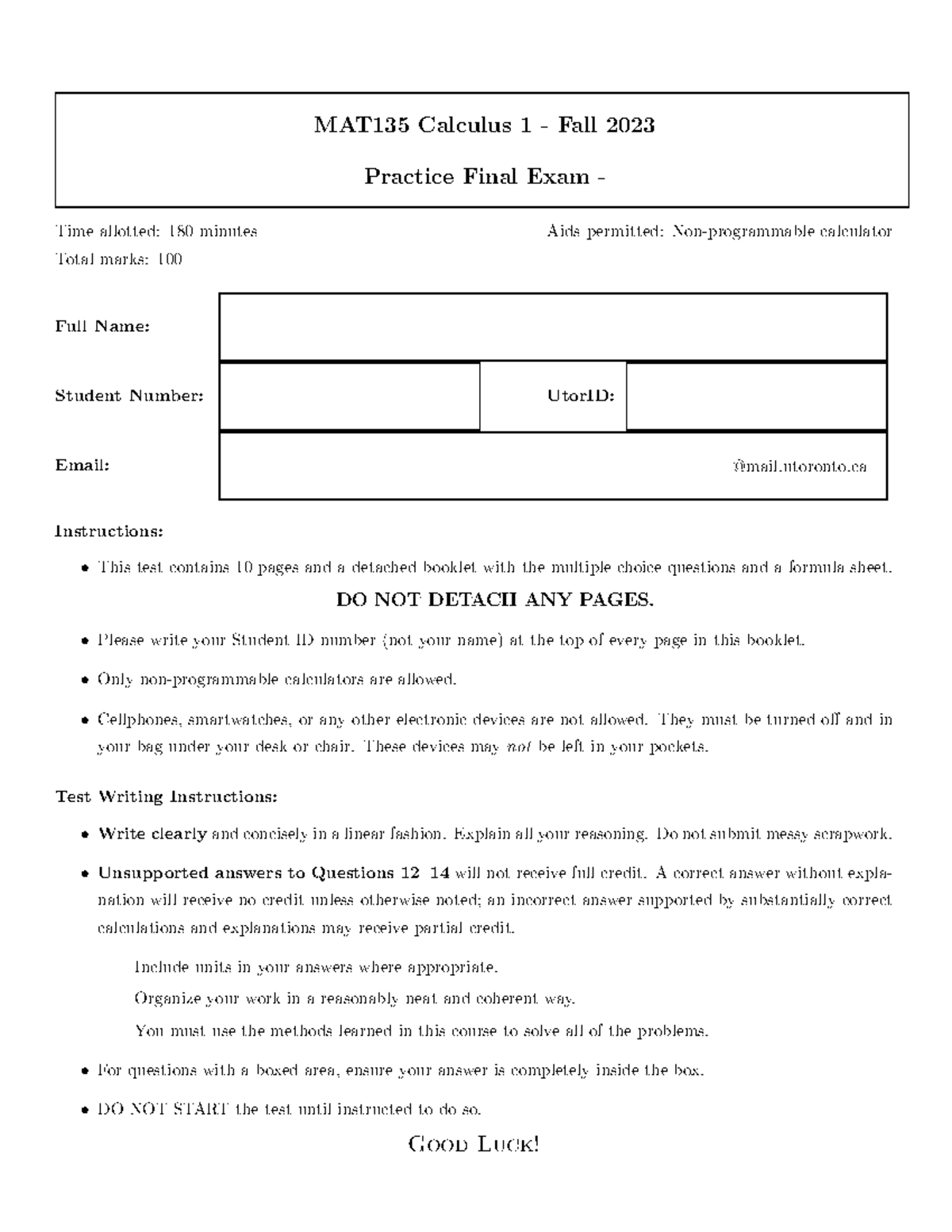 MAT135 Calculus 1 - Fall 2023

Practice Final Exam -

Time allotted: 180 minutes
Total marks: 100

Aids permitted: Non-programmable calculator

Full Name:

Student Number:

UtorID:

Email:

@mail.utoronto.ca

Instructions:

• This test contains 10 pages and a detached booklet with the multiple choice questions and a formula sheet.

DO NOT DETACH ANY PAGES.

• Please write your Student ID number (not your name) at the top of every page in this booklet.

• Only non-programmable calculators are allowed.

• Cellphones, smartwatches, or any other electronic devices are not allowed. They must be turned off and in your bag under your desk or chair. These devices may not be left in your pockets.

Test Writing Instructions:

• Write clearly and concisely in a linear fashion. Explain all your reasoning. Do not submit messy scrapwork.

• Unsupported answers to Questions 12 14 will not receive full credit. A correct answer without explanation will receive no credit unless otherwise noted; an incorrect answer supported by substantially correct calculations and explanations may receive partial credit.

Include units in your answers where appropriate.

Organize your work in a reasonably neat and coherent way.

You must use the methods learned in this course to solve all of the problems.

• For questions with a boxed area, ensure your answer is completely inside the box.

• DO NOT START the test until instructed to do so.

Good Luck!